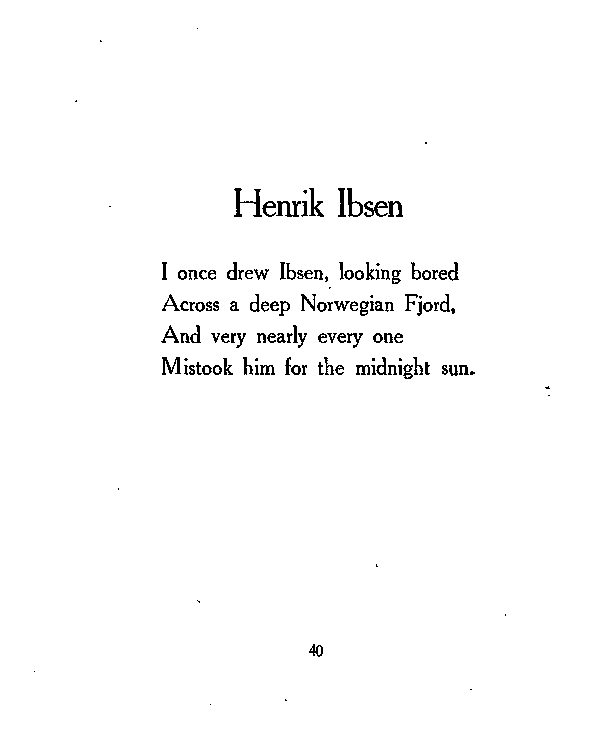 Henrik Ibsen

I once drew Ibsen, looking bored
Across a deep Norwegian Fjord,
And very nearly every one
Mistook him for the midnight sun.

40